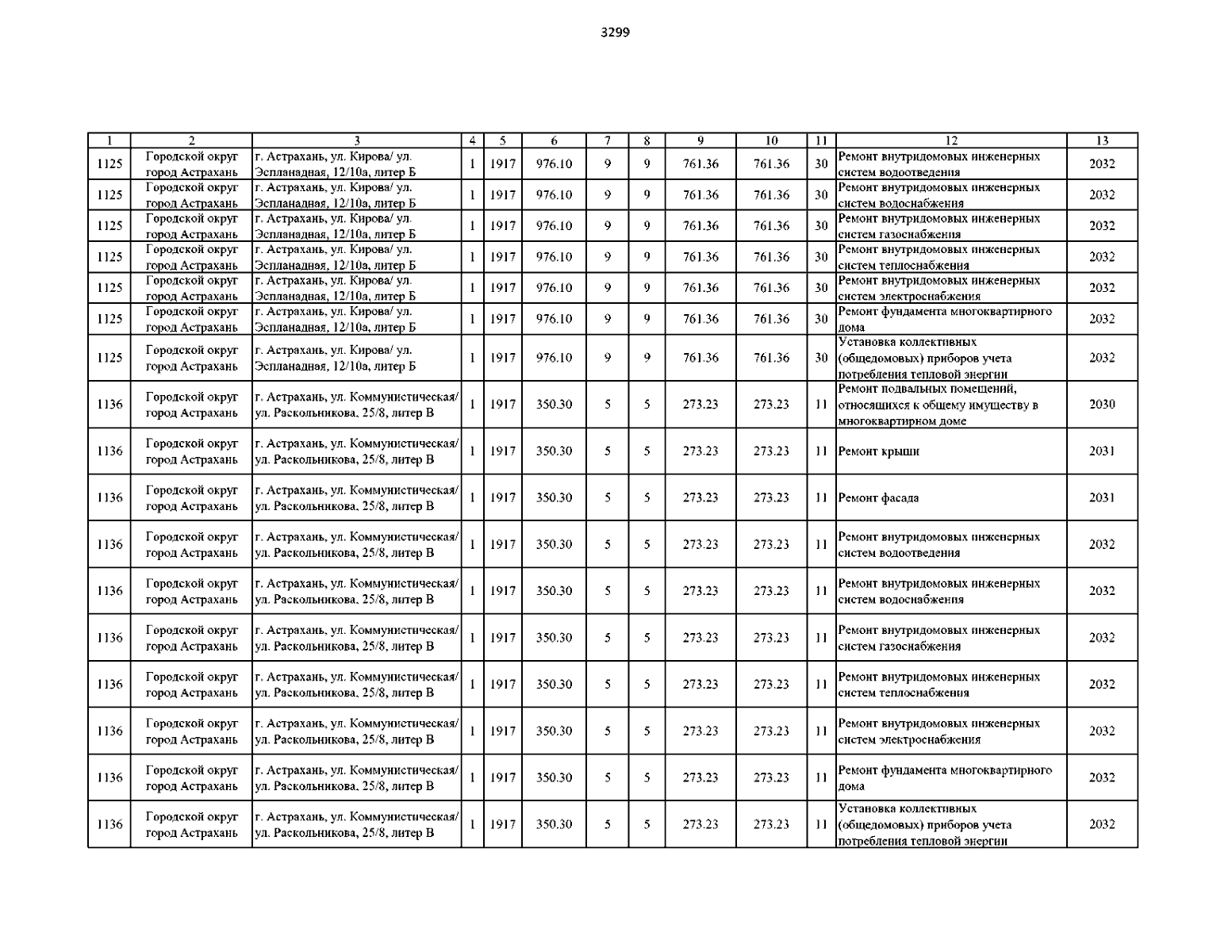 3299

| 1 | 2 | 3 | 4 | 5 | 6 | 7 | 8 | 9 | 10 | 11 | 12 | 13 |
|---|---|---|---|---|---|---|---|---|---|---|---|---|
| 1125 | Городской округ город Астрахань | г. Астрахань, ул. Кирова/ ул. Эспланадная, 12/10а, литер Б | 1 | 1917 | 976.10 | 9 | 9 | 761.36 | 761.36 | 30 | Ремонт внутридомовых инженерных систем водоотведения | 2032 |
| 1125 | Городской округ город Астрахань | г. Астрахань, ул. Кирова/ ул. Эспланадная, 12/10а, литер Б | 1 | 1917 | 976.10 | 9 | 9 | 761.36 | 761.36 | 30 | Ремонт внутридомовых инженерных систем водоснабжения | 2032 |
| 1125 | Городской округ город Астрахань | г. Астрахань, ул. Кирова/ ул. Эспланадная, 12/10а, литер Б | 1 | 1917 | 976.10 | 9 | 9 | 761.36 | 761.36 | 30 | Ремонт внутридомовых инженерных систем газоснабжения | 2032 |
| 1125 | Городской округ город Астрахань | г. Астрахань, ул. Кирова/ ул. Эспланадная, 12/10а, литер Б | 1 | 1917 | 976.10 | 9 | 9 | 761.36 | 761.36 | 30 | Ремонт внутридомовых инженерных систем теплоснабжения | 2032 |
| 1125 | Городской округ город Астрахань | г. Астрахань, ул. Кирова/ ул. Эспланадная, 12/10а, литер Б | 1 | 1917 | 976.10 | 9 | 9 | 761.36 | 761.36 | 30 | Ремонт внутридомовых инженерных систем электроснабжения | 2032 |
| 1125 | Городской округ город Астрахань | г. Астрахань, ул. Кирова/ ул. Эспланадная, 12/10а, литер Б | 1 | 1917 | 976.10 | 9 | 9 | 761.36 | 761.36 | 30 | Ремонт фундамента многоквартирного дома | 2032 |
| 1125 | Городской округ город Астрахань | г. Астрахань, ул. Кирова/ ул. Эспланадная, 12/10а, литер Б | 1 | 1917 | 976.10 | 9 | 9 | 761.36 | 761.36 | 30 | Установка коллективных (общедомовых) приборов учета потребления тепловой энергии | 2032 |
| 1136 | Городской округ город Астрахань | г. Астрахань, ул. Коммунистическая/ ул. Раскольникова, 25/8, литер В | 1 | 1917 | 350.30 | 5 | 5 | 273.23 | 273.23 | 11 | Ремонт подвальных помещений, относящихся к общему имуществу в многоквартирном доме | 2030 |
| 1136 | Городской округ город Астрахань | г. Астрахань, ул. Коммунистическая/ ул. Раскольникова, 25/8, литер В | 1 | 1917 | 350.30 | 5 | 5 | 273.23 | 273.23 | 11 | Ремонт крыши | 2031 |
| 1136 | Городской округ город Астрахань | г. Астрахань, ул. Коммунистическая/ ул. Раскольникова, 25/8, литер В | 1 | 1917 | 350.30 | 5 | 5 | 273.23 | 273.23 | 11 | Ремонт фасада | 2031 |
| 1136 | Городской округ город Астрахань | г. Астрахань, ул. Коммунистическая/ ул. Раскольникова, 25/8, литер В | 1 | 1917 | 350.30 | 5 | 5 | 273.23 | 273.23 | 11 | Ремонт внутридомовых инженерных систем водоотведения | 2032 |
| 1136 | Городской округ город Астрахань | г. Астрахань, ул. Коммунистическая/ ул. Раскольникова, 25/8, литер В | 1 | 1917 | 350.30 | 5 | 5 | 273.23 | 273.23 | 11 | Ремонт внутридомовых инженерных систем водоснабжения | 2032 |
| 1136 | Городской округ город Астрахань | г. Астрахань, ул. Коммунистическая/ ул. Раскольникова, 25/8, литер В | 1 | 1917 | 350.30 | 5 | 5 | 273.23 | 273.23 | 11 | Ремонт внутридомовых инженерных систем газоснабжения | 2032 |
| 1136 | Городской округ город Астрахань | г. Астрахань, ул. Коммунистическая/ ул. Раскольникова, 25/8, литер В | 1 | 1917 | 350.30 | 5 | 5 | 273.23 | 273.23 | 11 | Ремонт внутридомовых инженерных систем теплоснабжения | 2032 |
| 1136 | Городской округ город Астрахань | г. Астрахань, ул. Коммунистическая/ ул. Раскольникова, 25/8, литер В | 1 | 1917 | 350.30 | 5 | 5 | 273.23 | 273.23 | 11 | Ремонт внутридомовых инженерных систем электроснабжения | 2032 |
| 1136 | Городской округ город Астрахань | г. Астрахань, ул. Коммунистическая/ ул. Раскольникова, 25/8, литер В | 1 | 1917 | 350.30 | 5 | 5 | 273.23 | 273.23 | 11 | Ремонт фундамента многоквартирного дома | 2032 |
| 1136 | Городской округ город Астрахань | г. Астрахань, ул. Коммунистическая/ ул. Раскольникова, 25/8, литер В | 1 | 1917 | 350.30 | 5 | 5 | 273.23 | 273.23 | 11 | Установка коллективных (общедомовых) приборов учета потребления тепловой энергии | 2032 |